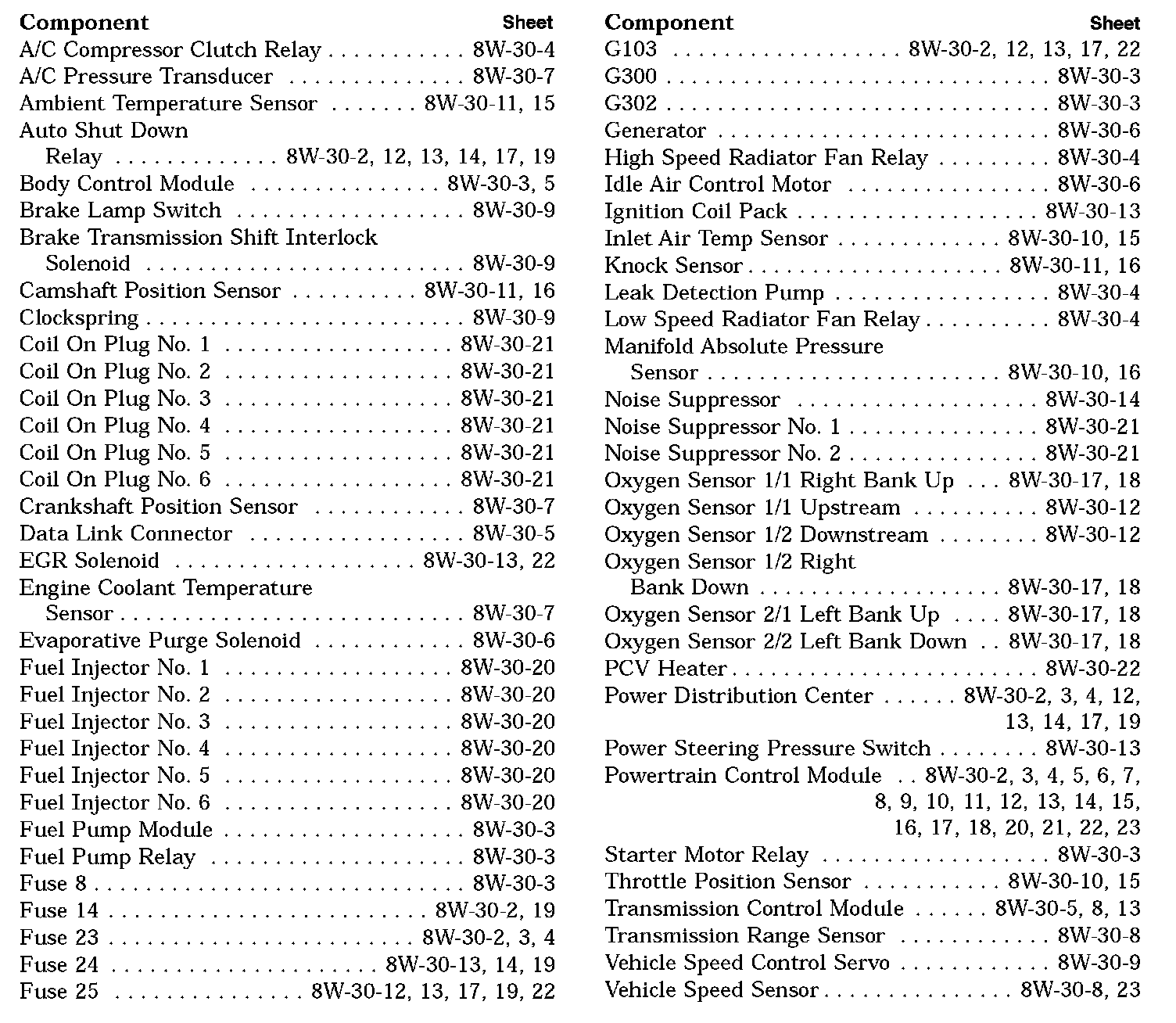 | Component | Sheet |
|---|---|
| A/C Compressor Clutch Relay | 8W-30-4 |
| A/C Pressure Transducer | 8W-30-7 |
| Ambient Temperature Sensor | 8W-30-11, 15 |
| Auto Shut Down Relay | 8W-30-2, 12, 13, 14, 17, 19 |
| Body Control Module | 8W-30-3, 5 |
| Brake Lamp Switch | 8W-30-9 |
| Brake Transmission Shift Interlock Solenoid | 8W-30-9 |
| Camshaft Position Sensor | 8W-30-11, 16 |
| Clockspring | 8W-30-9 |
| Coil On Plug No. 1 | 8W-30-21 |
| Coil On Plug No. 2 | 8W-30-21 |
| Coil On Plug No. 3 | 8W-30-21 |
| Coil On Plug No. 4 | 8W-30-21 |
| Coil On Plug No. 5 | 8W-30-21 |
| Coil On Plug No. 6 | 8W-30-21 |
| Crankshaft Position Sensor | 8W-30-7 |
| Data Link Connector | 8W-30-5 |
| EGR Solenoid | 8W-30-13, 22 |
| Engine Coolant Temperature Sensor | 8W-30-7 |
| Evaporative Purge Solenoid | 8W-30-6 |
| Fuel Injector No. 1 | 8W-30-20 |
| Fuel Injector No. 2 | 8W-30-20 |
| Fuel Injector No. 3 | 8W-30-20 |
| Fuel Injector No. 4 | 8W-30-20 |
| Fuel Injector No. 5 | 8W-30-20 |
| Fuel Injector No. 6 | 8W-30-20 |
| Fuel Pump Module | 8W-30-3 |
| Fuel Pump Relay | 8W-30-3 |
| Fuse 8 | 8W-30-3 |
| Fuse 14 | 8W-30-2, 19 |
| Fuse 23 | 8W-30-2, 3, 4 |
| Fuse 24 | 8W-30-13, 14, 19 |
| Fuse 25 | 8W-30-12, 13, 17, 19, 22 |

| Component | Sheet |
|---|---|
| G103 | 8W-30-2, 12, 13, 17, 22 |
| G300 | 8W-30-3 |
| G302 | 8W-30-3 |
| Generator | 8W-30-6 |
| High Speed Radiator Fan Relay | 8W-30-4 |
| Idle Air Control Motor | 8W-30-6 |
| Ignition Coil Pack | 8W-30-13 |
| Inlet Air Temp Sensor | 8W-30-10, 15 |
| Knock Sensor | 8W-30-11, 16 |
| Leak Detection Pump | 8W-30-4 |
| Low Speed Radiator Fan Relay | 8W-30-4 |
| Manifold Absolute Pressure Sensor | 8W-30-10, 16 |
| Noise Suppressor | 8W-30-14 |
| Noise Suppressor No. 1 | 8W-30-21 |
| Noise Suppressor No. 2 | 8W-30-21 |
| Oxygen Sensor 1/1 Right Bank Up | 8W-30-17, 18 |
| Oxygen Sensor 1/1 Upstream | 8W-30-12 |
| Oxygen Sensor 1/2 Downstream | 8W-30-12 |
| Oxygen Sensor 1/2 Right Bank Down | 8W-30-17, 18 |
| Oxygen Sensor 2/1 Left Bank Up | 8W-30-17, 18 |
| Oxygen Sensor 2/2 Left Bank Down | 8W-30-17, 18 |
| PCV Heater | 8W-30-22 |
| Power Distribution Center | 8W-30-2, 3, 4, 12, 13, 14, 17, 19 |
| Power Steering Pressure Switch | 8W-30-13 |
| Powertrain Control Module | 8W-30-2, 3, 4, 5, 6, 7, 8, 9, 10, 11, 12, 13, 14, 15, 16, 17, 18, 20, 21, 22, 23 |
| Starter Motor Relay | 8W-30-3 |
| Throttle Position Sensor | 8W-30-10, 15 |
| Transmission Control Module | 8W-30-5, 8, 13 |
| Transmission Range Sensor | 8W-30-8 |
| Vehicle Speed Control Servo | 8W-30-9 |
| Vehicle Speed Sensor | 8W-30-8, 23 |